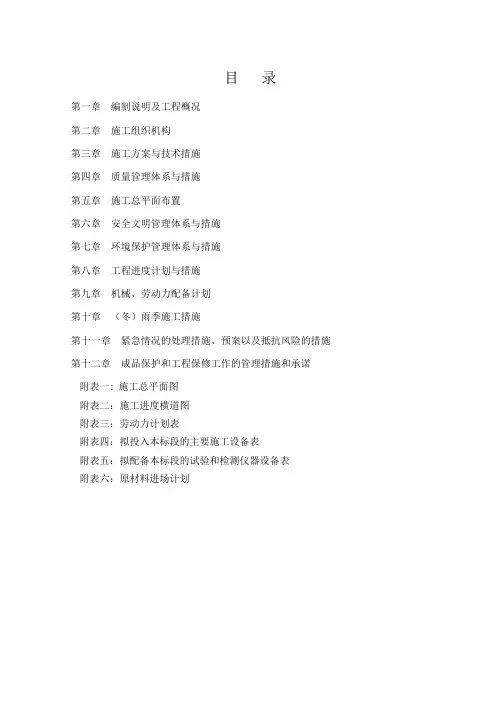 目　录

第一章　编制说明及工程概况

第二章　施工组织机构

第三章　施工方案与技术措施

第四章　质量管理体系与措施

第五章　施工总平面布置

第六章　安全文明管理体系与措施

第七章　环境保护管理体系与措施

第八章　工程进度计划与措施

第九章　机械、劳动力配备计划

第十章　（冬）雨季施工措施

第十一章　紧急情况的处理措施、预案以及抵抗风险的措施

第十二章　成品保护和工程保修工作的管理措施和承诺

附表一：施工总平面图

附表二：施工进度横道图

附表三：劳动力计划表

附表四：拟投入本标段的主要施工设备表

附表五：拟配备本标段的试验和检测仪器设备表

附表六：原材料进场计划